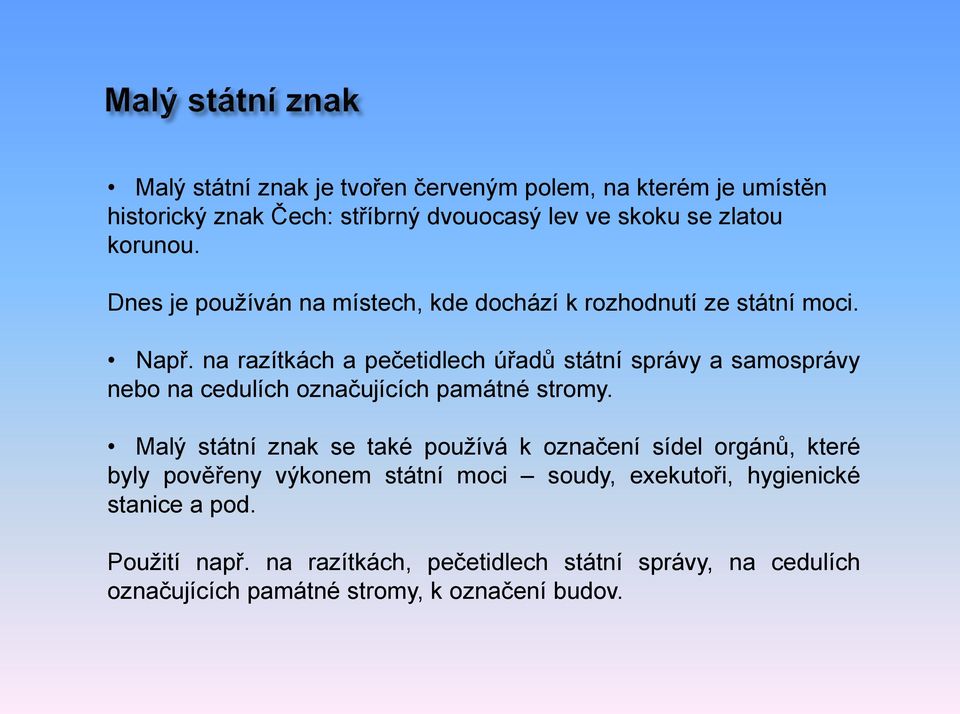 Malý státní znak

• Malý státní znak je tvořen červeným polem, na kterém je umístěn historický znak Čech: stříbrný dvouocasý lev ve skoku se zlatou korunou.

Dnes je používán na místech, kde dochází k rozhodnutí ze státní moci.

• Např. na razítkách a pečetidlech úřadů státní správy a samosprávy nebo na cedulích označujících památné stromy.

• Malý státní znak se také používá k označení sídel orgánů, které byly pověřeny výkonem státní moci – soudy, exekutoři, hygienické stanice a pod.

Použití např. na razítkách, pečetidlech státní správy, na cedulích označujících památné stromy, k označení budov.